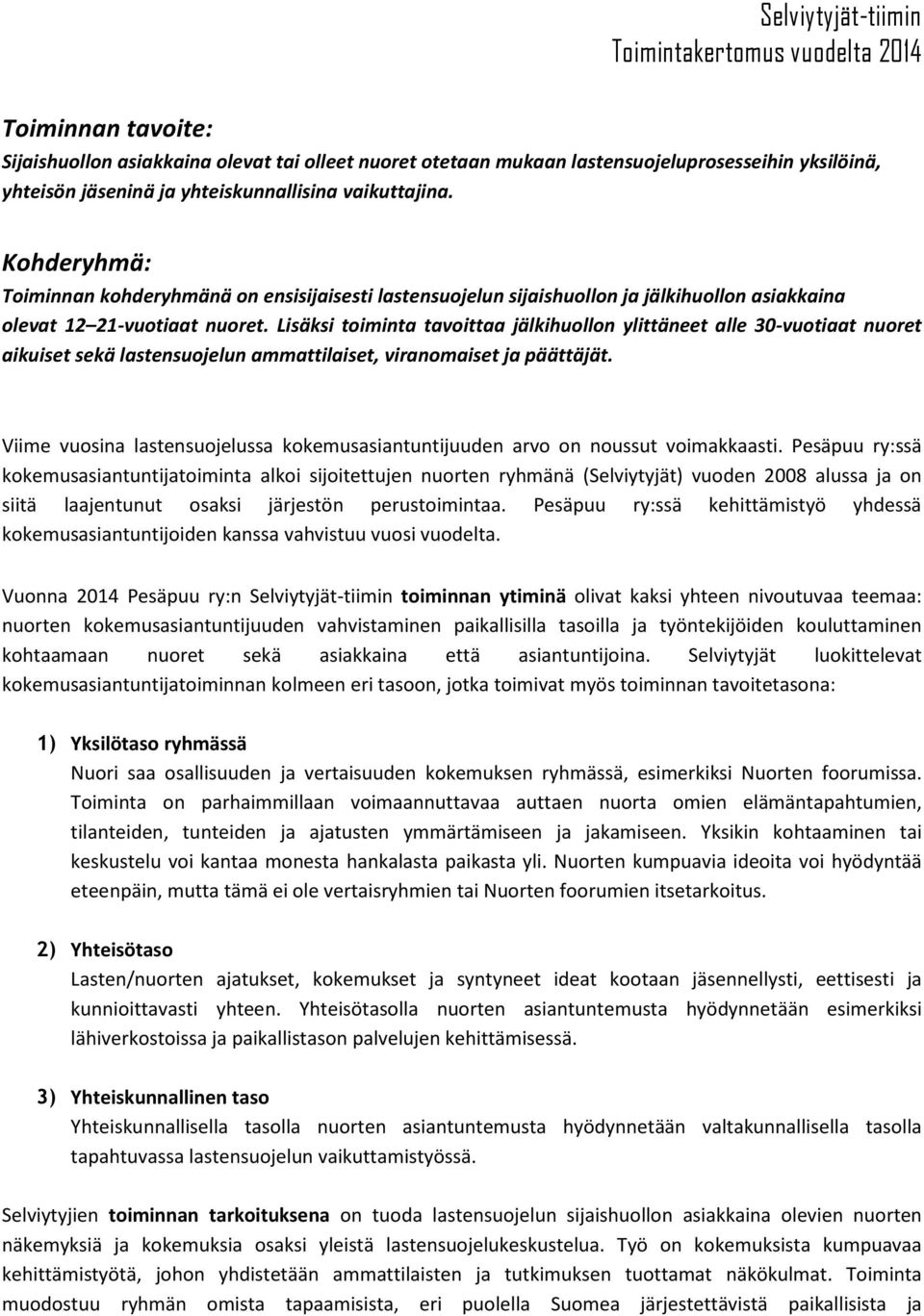 Selviytyjät-tiimin
Toimintakertomus vuodelta 2014

Toiminnan tavoite:
Sijaishuollon asiakkaina olevat tai olleet nuoret otetaan mukaan lastensuojeluprosesseihin yksilöinä, yhteisön jäseninä ja yhteiskunnallisina vaikuttajina.

Kohderyhmä:
Toiminnan kohderyhmänä on ensisijaisesti lastensuojelun sijaishuollon ja jälkihuollon asiakkaina olevat 12 21-vuotiaat nuoret. Lisäksi toiminta tavoittaa jälkihuollon ylittäneet alle 30-vuotiaat nuoret aikuiset sekä lastensuojelun ammattilaiset, viranomaiset ja päättäjät.

Viime vuosina lastensuojelussa kokemusasiantuntijuuden arvo on noussut voimakkaasti. Pesäpuu ry:ssä kokemusasiantuntijatoiminta alkoi sijoitettujen nuorten ryhmänä (Selviytyjät) vuoden 2008 alussa ja on siitä laajentunut osaksi järjestön perustoimintaa. Pesäpuu ry:ssä kehittämistyö yhdessä kokemusasiantuntijoiden kanssa vahvistuu vuosi vuodelta.

Vuonna 2014 Pesäpuu ry:n Selviytyjät-tiimin toiminnan ytiminä olivat kaksi yhteen nivoutuvaa teemaa: nuorten kokemusasiantuntijuuden vahvistaminen paikallisilla tasoilla ja työntekijöiden kouluttaminen kohtaamaan nuoret sekä asiakkaina että asiantuntijoina. Selviytyjät luokittelevat kokemusasiantuntijatoiminnan kolmeen eri tasoon, jotka toimivat myös toiminnan tavoitetasona:

1) Yksilötaso ryhmässä
Nuori saa osallisuuden ja vertaisuuden kokemuksen ryhmässä, esimerkiksi Nuorten foorumissa. Toiminta on parhaimmillaan voimaannuttavaa auttaen nuorta omien elämäntapahtumien, tilanteiden, tunteiden ja ajatusten ymmärtämiseen ja jakamiseen. Yksikin kohtaaminen tai keskustelu voi kantaa monesta hankalasta paikasta yli. Nuorten kumpuavia ideoita voi hyödyntää eteenpäin, mutta tämä ei ole vertaisryhmien tai Nuorten foorumien itsetarkoitus.

2) Yhteisötaso
Lasten/nuorten ajatukset, kokemukset ja syntyneet ideat kootaan jäsennellysti, eettisesti ja kunnioittavasti yhteen. Yhteisötasolla nuorten asiantuntemusta hyödynnetään esimerkiksi lähiverkostoissa ja paikallistason palvelujen kehittämisessä.

3) Yhteiskunnallinen taso
Yhteiskunnallisella tasolla nuorten asiantuntemusta hyödynnetään valtakunnallisella tasolla tapahtuvassa lastensuojelun vaikuttamistyössä.

Selviytyjien toiminnan tarkoituksena on tuoda lastensuojelun sijaishuollon asiakkaina olevien nuorten näkemyksiä ja kokemuksia osaksi yleistä lastensuojelukeskustelua. Työ on kokemuksista kumpuavaa kehittämistyötä, johon yhdistetään ammattilaisten ja tutkimuksen tuottamat näkökulmat. Toiminta muodostuu ryhmän omista tapaamisista, eri puolella Suomea järjestettävistä paikallisista ja